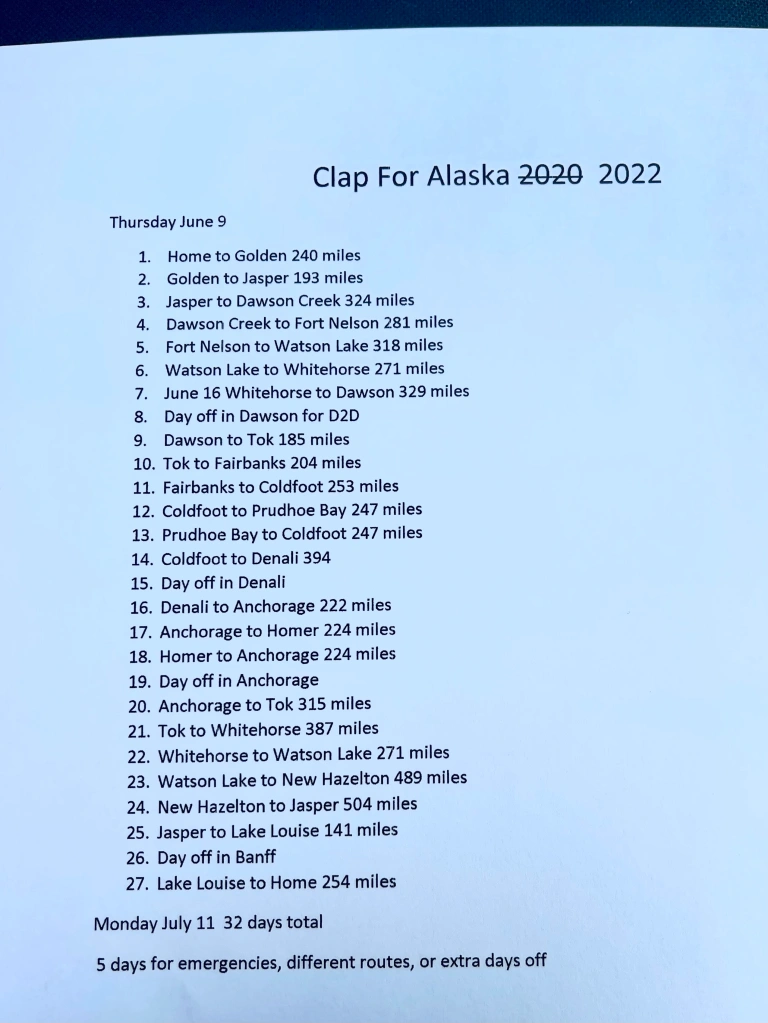 Clap For Alaska 2020 2022

Thursday June 9

1. Home to Golden 240 miles
2. Golden to Jasper 193 miles
3. Jasper to Dawson Creek 324 miles
4. Dawson Creek to Fort Nelson 281 miles
5. Fort Nelson to Watson Lake 318 miles
6. Watson Lake to Whitehorse 271 miles
7. June 16 Whitehorse to Dawson 329 miles
8. Day off in Dawson for D2D
9. Dawson to Tok 185 miles
10. Tok to Fairbanks 204 miles
11. Fairbanks to Coldfoot 253 miles
12. Coldfoot to Prudhoe Bay 247 miles
13. Prudhoe Bay to Coldfoot 247 miles
14. Coldfoot to Denali 394
15. Day off in Denali
16. Denali to Anchorage 222 miles
17. Anchorage to Homer 224 miles
18. Homer to Anchorage 224 miles
19. Day off in Anchorage
20. Anchorage to Tok 315 miles
21. Tok to Whitehorse 387 miles
22. Whitehorse to Watson Lake 271 miles
23. Watson Lake to New Hazelton 489 miles
24. New Hazelton to Jasper 504 miles
25. Jasper to Lake Louise 141 miles
26. Day off in Banff
27. Lake Louise to Home 254 miles

Monday July 11 32 days total

5 days for emergencies, different routes, or extra days off